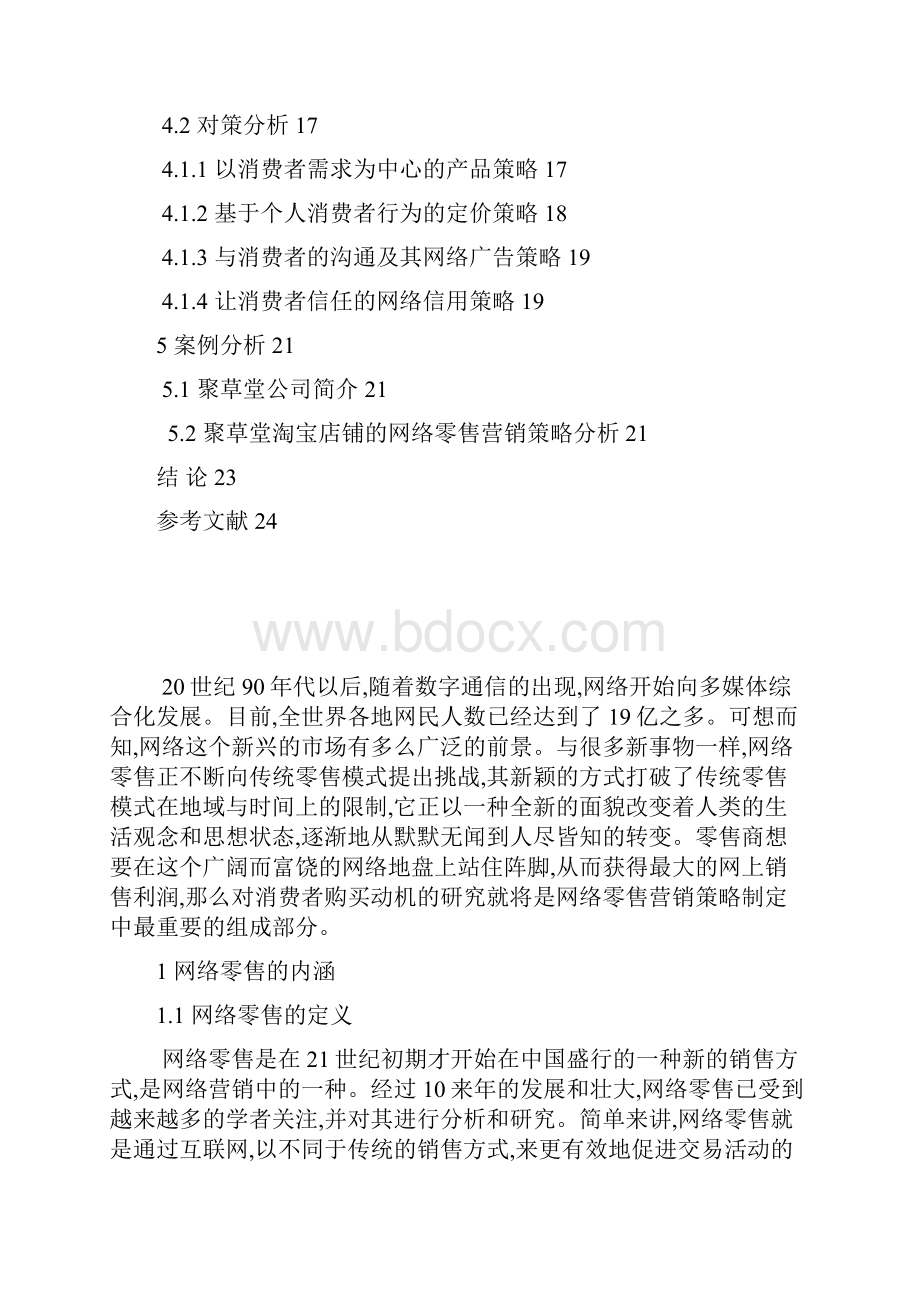 4.2 对策分析 17

4.1.1 以消费者需求为中心的产品策略 17

4.1.2 基于个人消费者行为的定价策略 18

4.1.3 与消费者的沟通及其网络广告策略 19

4.1.4 让消费者信任的网络信用策略 19

5 案例分析 21

5.1 聚草堂公司简介 21

5.2 聚草堂淘宝店铺的网络零售营销策略分析 21

结 论 23

参考文献 24

www.bdocx.com

20 世纪 90 年代以后,随着数字通信的出现,网络开始向多媒体综合化发展。目前,全世界各地网民人数已经达到了 19 亿之多。可想而知,网络这个新兴的市场有多么广泛的前景。与很多新事物一样,网络零售正不断向传统零售模式提出挑战,其新颖的方式打破了传统零售模式在地域与时间上的限制,它正以一种全新的面貌改变着人类的生活观念和思想状态,逐渐地从默默无闻到人尽皆知的转变。零售商想要在这个广阔而富饶的网络地盘上站住阵脚,从而获得最大的网上销售利润,那么对消费者购买动机的研究就将是网络零售营销策略制定中最重要的组成部分。

1 网络零售的内涵

1.1 网络零售的定义

网络零售是在 21 世纪初期才开始在中国盛行的一种新的销售方式,是网络营销中的一种。经过 10 来年的发展和壮大,网络零售已受到越来越多的学者关注,并对其进行分析和研究。简单来讲,网络零售就是通过互联网,以不同于传统的销售方式,来更有效地促进交易活动的